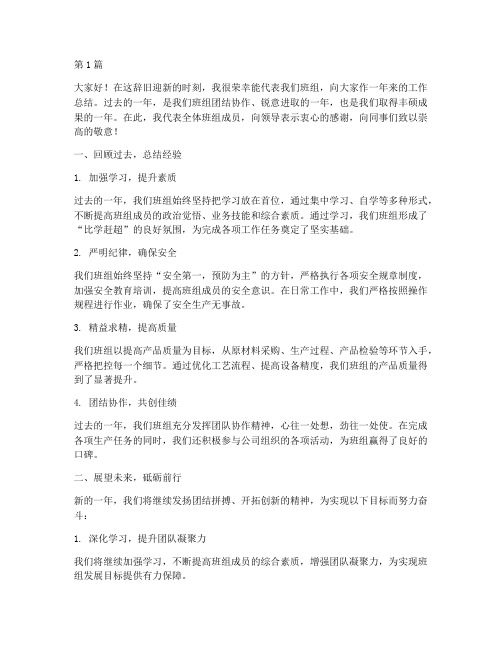 第1篇

大家好！在这辞旧迎新的时刻，我很荣幸能代表我们班组，向大家作一年来的工作总结。过去的一年，是我们班组团结协作、锐意进取的一年，也是我们取得丰硕成果的一年。在此，我代表全体班组成员，向领导表示衷心的感谢，向同事们致以崇高的敬意！

一、回顾过去，总结经验

1. 加强学习，提升素质

过去的一年，我们班组始终坚持把学习放在首位，通过集中学习、自学等多种形式，不断提高班组成员的政治觉悟、业务技能和综合素质。通过学习，我们班组形成了“比学赶超”的良好氛围，为完成各项工作任务奠定了坚实基础。

2. 严明纪律，确保安全

我们班组始终坚持“安全第一，预防为主”的方针，严格执行各项安全规章制度，加强安全教育培训，提高班组成员的安全意识。在日常工作中，我们严格按照操作规程进行作业，确保了安全生产无事故。

3. 精益求精，提高质量

我们班组以提高产品质量为目标，从原材料采购、生产过程、产品检验等环节入手，严格把控每一个细节。通过优化工艺流程、提高设备精度，我们班组的产品质量得到了显著提升。

4. 团结协作，共创佳绩

过去的一年，我们班组充分发挥团队协作精神，心往一处想，劲往一处使。在完成各项生产任务的同时，我们还积极参与公司组织的各项活动，为班组赢得了良好的口碑。

二、展望未来，砥砺前行

新的一年，我们将继续发扬团结拼搏、开拓创新的精神，为实现以下目标而努力奋斗：

1. 深化学习，提升团队凝聚力

我们将继续加强学习，不断提高班组成员的综合素质，增强团队凝聚力，为实现班组发展目标提供有力保障。